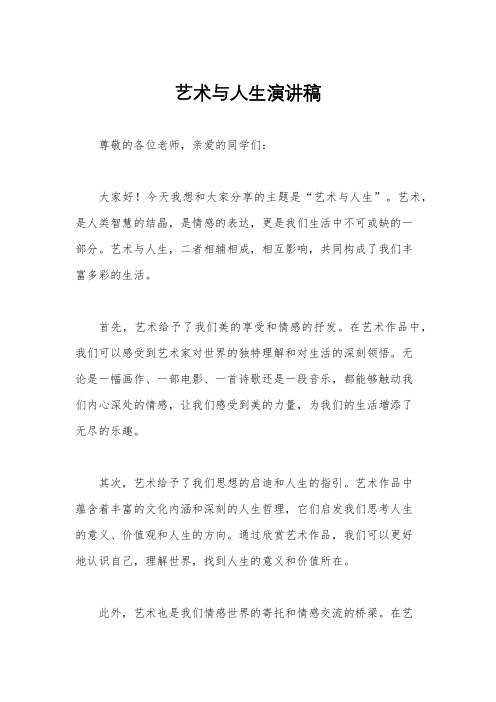 艺术与人生演讲稿

尊敬的各位老师，亲爱的同学们：

大家好！今天我想和大家分享的主题是“艺术与人生”。艺术，是人类智慧的结晶，是情感的表达，更是我们生活中不可或缺的一部分。艺术与人生，二者相辅相成，相互影响，共同构成了我们丰富多彩的生活。

首先，艺术给予了我们美的享受和情感的抒发。在艺术作品中，我们可以感受到艺术家对世界的独特理解和对生活的深刻领悟。无论是一幅画作、一部电影、一首诗歌还是一段音乐，都能够触动我们内心深处的情感，让我们感受到美的力量，为我们的生活增添了无尽的乐趣。

其次，艺术给予了我们思想的启迪和人生的指引。艺术作品中蕴含着丰富的文化内涵和深刻的人生哲理，它们启发我们思考人生的意义、价值观和人生的方向。通过欣赏艺术作品，我们可以更好地认识自己，理解世界，找到人生的意义和价值所在。

此外，艺术也是我们情感世界的寄托和情感交流的桥梁。在艺